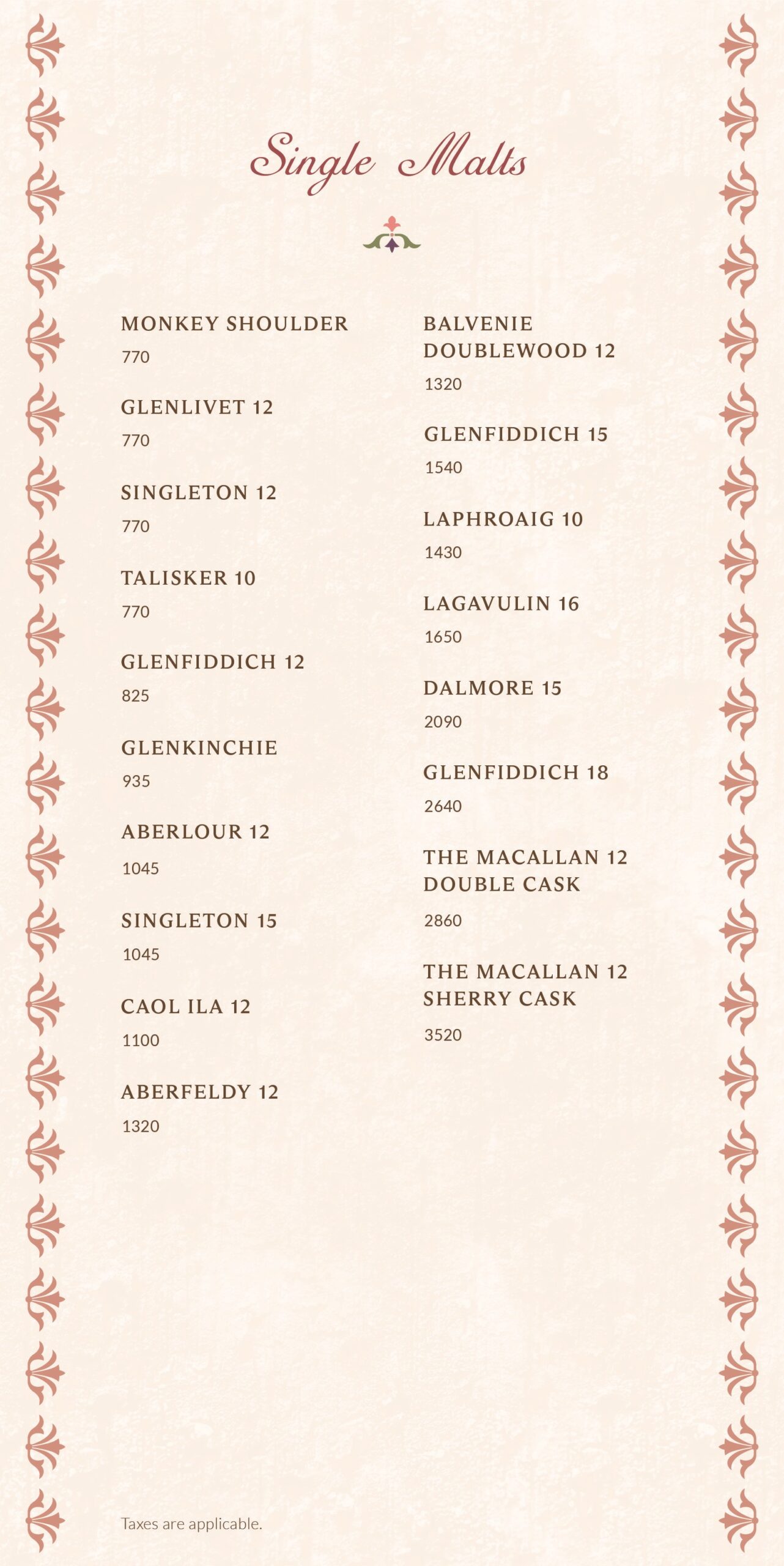 Single Malts

MONKEY SHOULDER
770

GLENLIVET 12
770

SINGLETON 12
770

TALISKER 10
770

GLENFIDDICH 12
825

GLENKINCHIE
935

ABERLOUR 12
1045

SINGLETON 15
1045

CAOL ILA 12
1100

ABERFELDY 12
1320

BALVENIE DOUBLEWOOD 12
1320

GLENFIDDICH 15
1540

LAPHROAIG 10
1430

LAGAVULIN 16
1650

DALMORE 15
2090

GLENFIDDICH 18
2640

THE MACALLAN 12 DOUBLE CASK
2860

THE MACALLAN 12 SHERRY CASK
3520

Taxes are applicable.